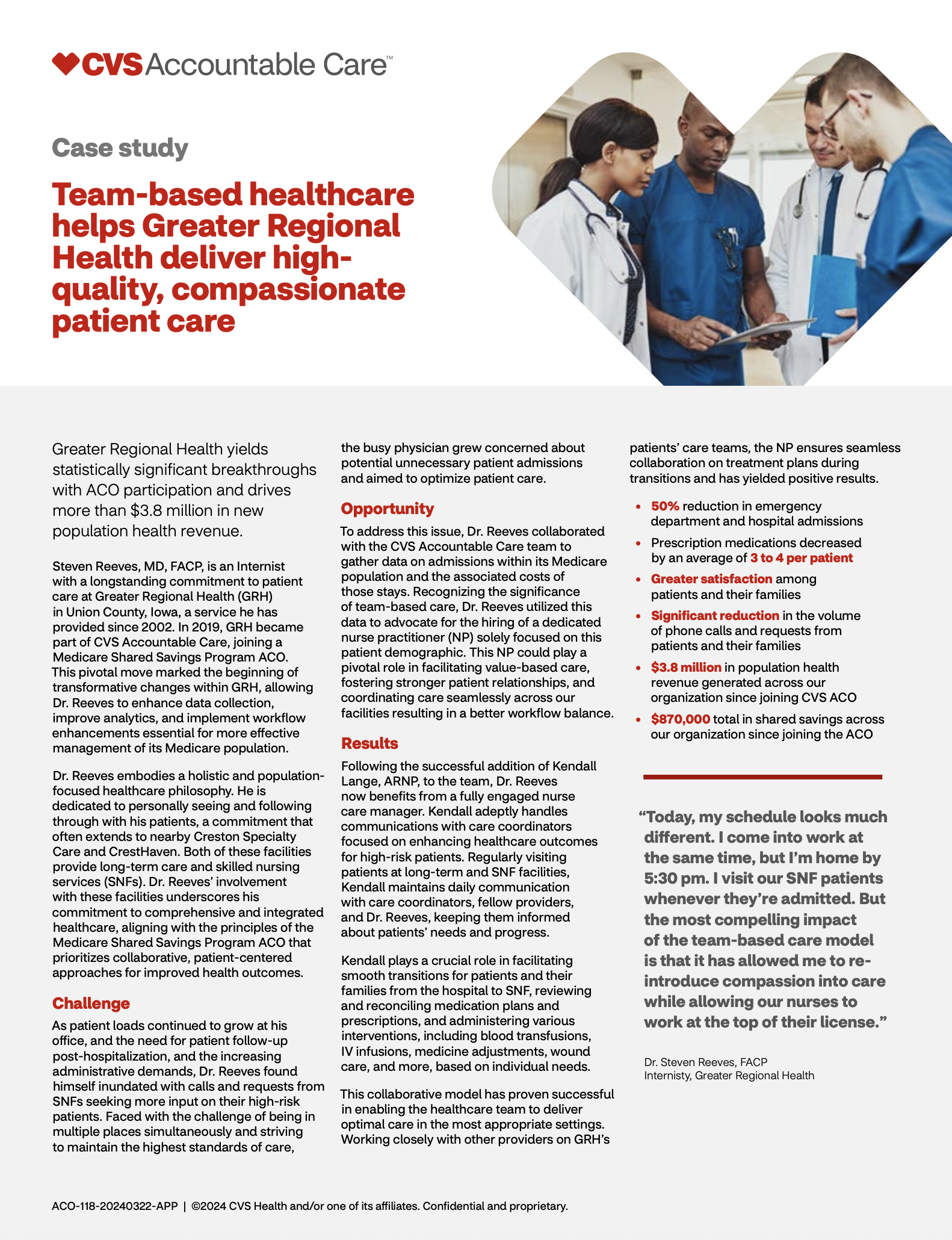 CVS Accountable Care™

Case study

Team-based healthcare helps Greater Regional Health deliver high-quality, compassionate patient care

Greater Regional Health yields statistically significant breakthroughs with ACO participation and drives more than $3.8 million in new population health revenue.

Steven Reeves, MD, FACP, is an Internist with a longstanding commitment to patient care at Greater Regional Health (GRH) in Union County, Iowa, a service he has provided since 2002. In 2019, GRH became part of CVS Accountable Care, joining a Medicare Shared Savings Program ACO. This pivotal move marked the beginning of transformative changes within GRH, allowing Dr. Reeves to enhance data collection, improve analytics, and implement workflow enhancements essential for more effective management of its Medicare population.

Dr. Reeves embodies a holistic and population-focused healthcare philosophy. He is dedicated to personally seeing and following through with his patients, a commitment that often extends to nearby Creston Specialty Care and CrestHaven. Both of these facilities provide long-term care and skilled nursing services (SNFs). Dr. Reeves' involvement with these facilities underscores his commitment to comprehensive and integrated healthcare, aligning with the principles of the Medicare Shared Savings Program ACO that prioritizes collaborative, patient-centered approaches for improved health outcomes.

Challenge

As patient loads continued to grow at his office, and the need for patient follow-up post-hospitalization, and the increasing administrative demands, Dr. Reeves found himself inundated with calls and requests from SNFs seeking more input on their high-risk patients. Faced with the challenge of being in multiple places simultaneously and striving to maintain the highest standards of care, the busy physician grew concerned about potential unnecessary patient admissions and aimed to optimize patient care.

Opportunity

To address this issue, Dr. Reeves collaborated with the CVS Accountable Care team to gather data on admissions within its Medicare population and the associated costs of those stays. Recognizing the significance of team-based care, Dr. Reeves utilized this data to advocate for the hiring of a dedicated nurse practitioner (NP) solely focused on this patient demographic. This NP could play a pivotal role in facilitating value-based care, fostering stronger patient relationships, and coordinating care seamlessly across our facilities resulting in a better workflow balance.

Results

Following the successful addition of Kendall Lange, ARNP, to the team, Dr. Reeves now benefits from a fully engaged nurse care manager. Kendall adeptly handles communications with care coordinators focused on enhancing healthcare outcomes for high-risk patients. Regularly visiting patients at long-term and SNF facilities, Kendall maintains daily communication with care coordinators, fellow providers, and Dr. Reeves, keeping them informed about patients' needs and progress.

Kendall plays a crucial role in facilitating smooth transitions for patients and their families from the hospital to SNF, reviewing and reconciling medication plans and prescriptions, and administering various interventions, including blood transfusions, IV infusions, medicine adjustments, wound care, and more, based on individual needs.

This collaborative model has proven successful in enabling the healthcare team to deliver optimal care in the most appropriate settings. Working closely with other providers on GRH's patients' care teams, the NP ensures seamless collaboration on treatment plans during transitions and has yielded positive results.

• 50% reduction in emergency department and hospital admissions
• Prescription medications decreased by an average of 3 to 4 per patient
• Greater satisfaction among patients and their families
• Significant reduction in the volume of phone calls and requests from patients and their families
• $3.8 million in population health revenue generated across our organization since joining CVS ACO
• $870,000 total in shared savings across our organization since joining the ACO

"Today, my schedule looks much different. I come into work at the same time, but I'm home by 5:30 pm. I visit our SNF patients whenever they're admitted. But the most compelling impact of the team-based care model is that it has allowed me to re-introduce compassion into care while allowing our nurses to work at the top of their license."

Dr. Steven Reeves, FACP
Internisty, Greater Regional Health

ACO-118-20240322-APP | ©2024 CVS Health and/or one of its affiliates. Confidential and proprietary.